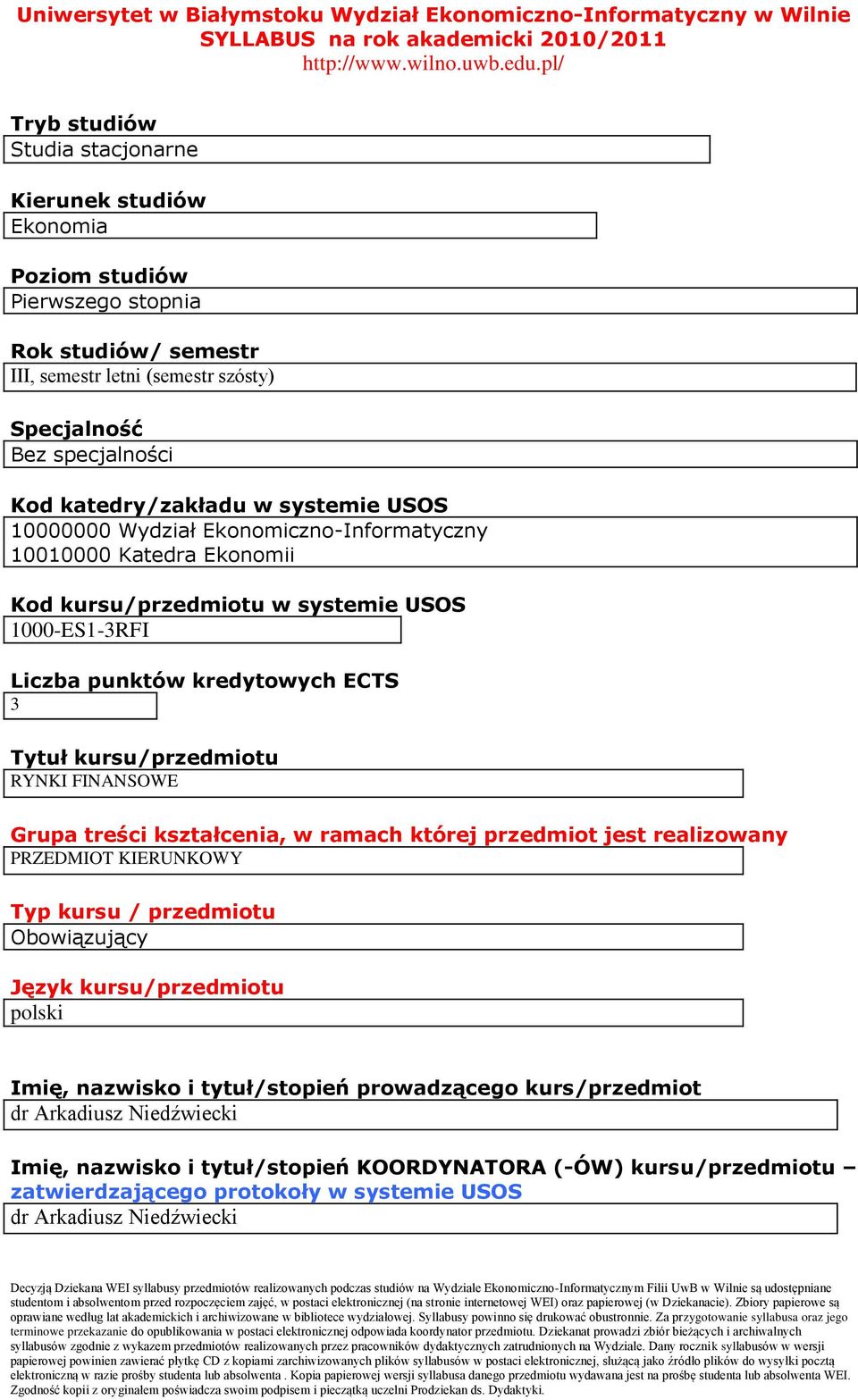 Uniwersytet w Białymstoku Wydział Ekonomiczno-Informatyczny w Wilnie
SYLLABUS na rok akademicki 2010/2011
http://www.wilno.uwb.edu.pl/

Tryb studiów
Studia stacjonarne

Kierunek studiów
Ekonomia

Poziom studiów
Pierwszego stopnia

Rok studiów/ semestr
III, semestr letni (semestr szósty)

Specjalność
Bez specjalności

Kod katedry/zakładu w systemie USOS
10000000 Wydział Ekonomiczno-Informatyczny
10010000 Katedra Ekonomii

Kod kursu/przedmiotu w systemie USOS
1000-ES1-3RFI

Liczba punktów kredytowych ECTS
3

Tytuł kursu/przedmiotu
RYNKI FINANSOWE

Grupa treści kształcenia, w ramach której przedmiot jest realizowany
PRZEDMIOT KIERUNKOWY

Typ kursu / przedmiotu
Obowiązujący

Język kursu/przedmiotu
polski

Imię, nazwisko i tytuł/stopień prowadzącego kurs/przedmiot
dr Arkadiusz Niedźwiecki

Imię, nazwisko i tytuł/stopień KOORDYNATORA (-ÓW) kursu/przedmiotu – zatwierdzającego protokoły w systemie USOS
dr Arkadiusz Niedźwiecki

Decyzją Dziekana WEI syllabusy przedmiotów realizowanych podczas studiów na Wydziale Ekonomiczno-Informatycznym Filii UwB w Wilnie są udostępniane studentom i absolwentom przed rozpoczęciem zajęć, w postaci elektronicznej (na stronie internetowej WEI) oraz papierowej (w Dziekanacie). Zbiory papierowe są oprawiane według lat akademickich i archiwizowane w bibliotece wydziałowej. Syllabusy powinno się drukować obustronnie. Za przygotowanie syllabusa oraz jego terminowe przekazanie do opublikowania w postaci elektronicznej odpowiada koordynator przedmiotu. Dziekanat prowadzi zbiór bieżących i archiwalnych syllabusów zgodnie z wykazem przedmiotów realizowanych przez pracowników dydaktycznych zatrudnionych na Wydziale. Dany rocznik syllabusów w wersji papierowej powinien zawierać płytkę CD z kopiami zarchiwizowanych plików syllabusów w postaci elektronicznej, służącą jako źródło plików do wysyłki pocztą elektroniczną w razie prośby studenta lub absolwenta . Kopia papierowej wersji syllabusa danego przedmiotu wydawana jest na prośbę studenta lub absolwenta WEI. Zgodność kopii z oryginałem poświadcza swoim podpisem i pieczątką uczelni Prodziekan ds. Dydaktyki.